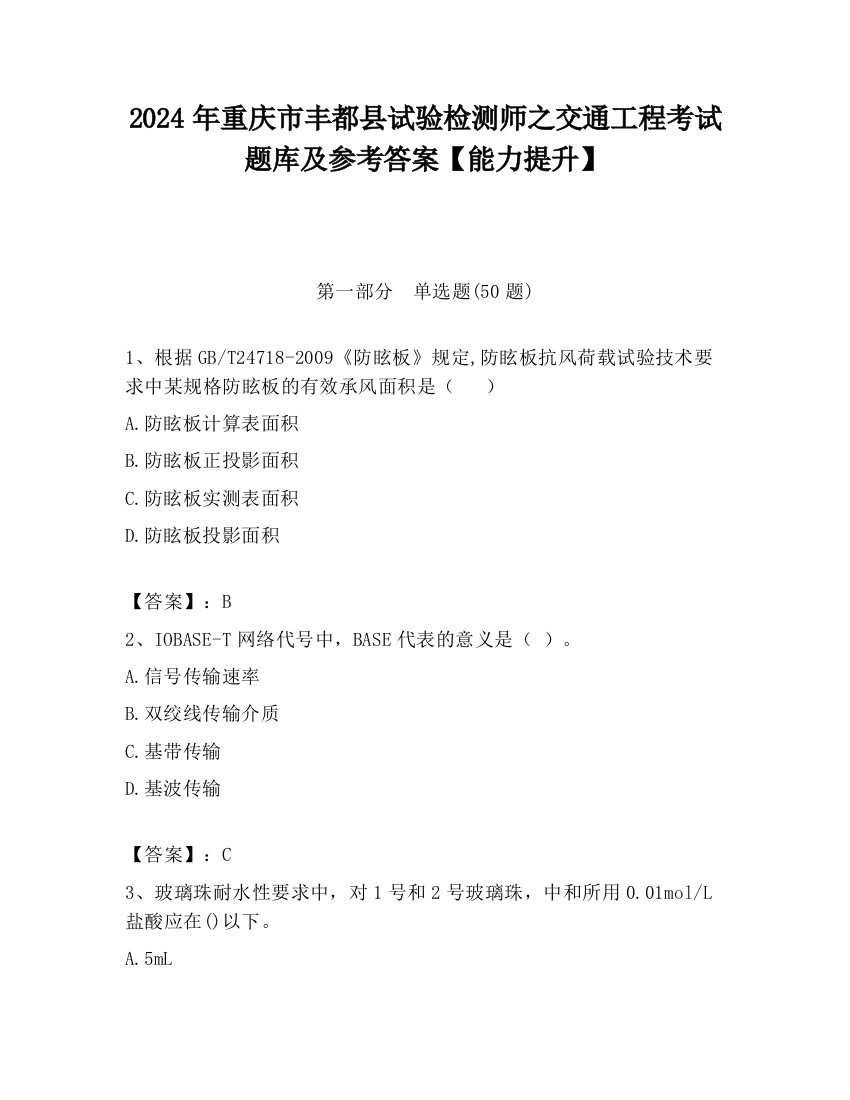 2024 年重庆市丰都县试验检测师之交通工程考试题库及参考答案【能力提升】

第一部分　单选题(50 题)

1、根据 GB/T24718-2009《防眩板》规定,防眩板抗风荷载试验技术要求中某规格防眩板的有效承风面积是（　　）

A.防眩板计算表面积

B.防眩板正投影面积

C.防眩板实测表面积

D.防眩板投影面积

【答案】：B

2、IOBASE-T 网络代号中，BASE 代表的意义是（ ）。

A.信号传输速率

B.双绞线传输介质

C.基带传输

D.基波传输

【答案】：C

3、玻璃珠耐水性要求中，对 1 号和 2 号玻璃珠，中和所用 0.01mol/L 盐酸应在()以下。

A.5mL